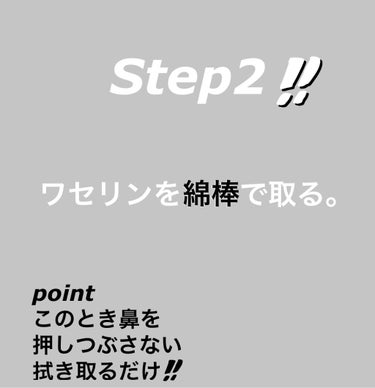 Step2‼

ワセリンを綿棒で取る。

point
このとき鼻を
押しつぶさない
拭き取るだけ‼